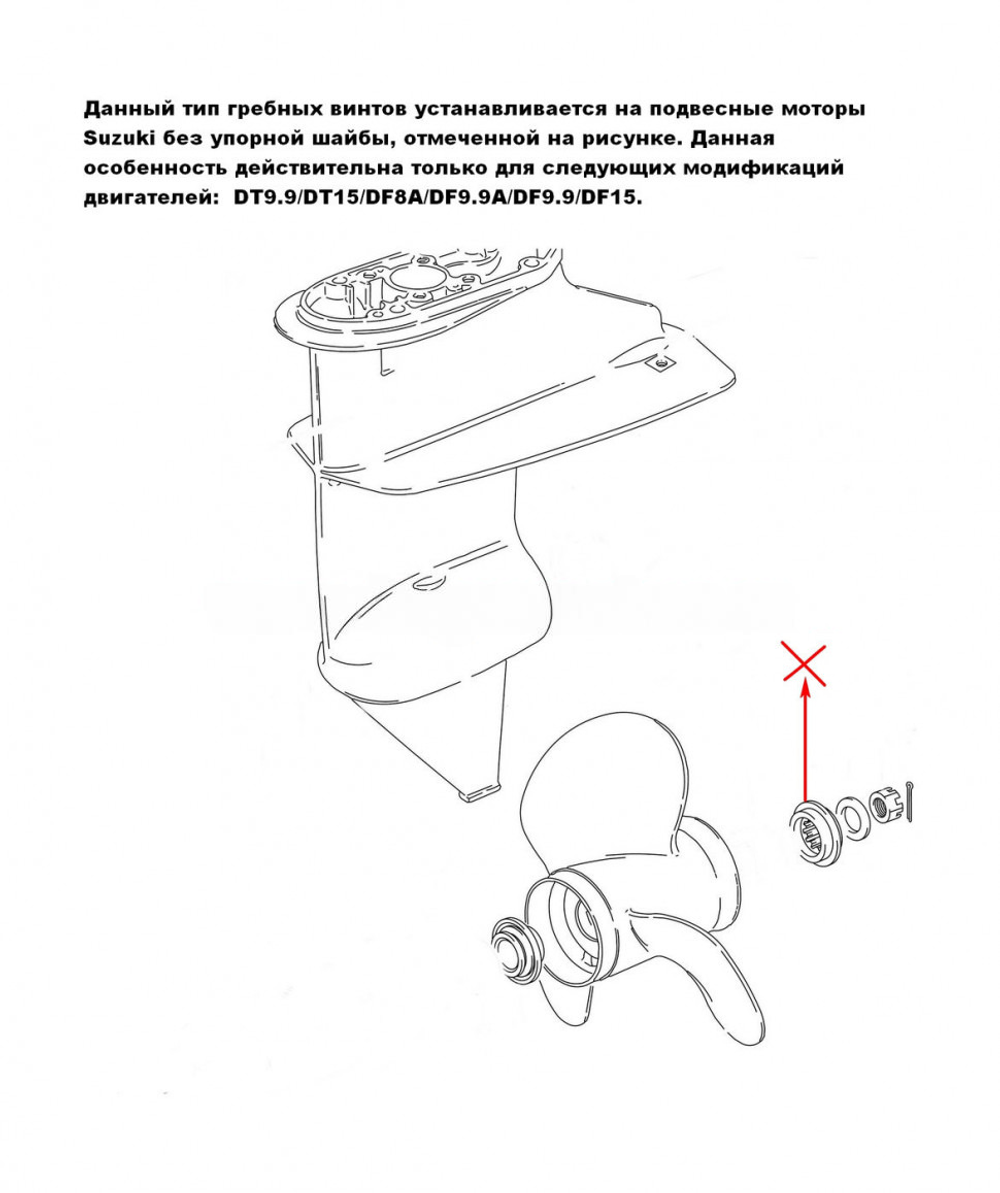 Данный тип гребных винтов устанавливается на подвесные моторы Suzuki без упорной шайбы, отмеченной на рисунке. Данная особенность действительна только для следующих модификаций двигателей: DT9.9/DT15/DF8A/DF9.9A/DF9.9/DF15.